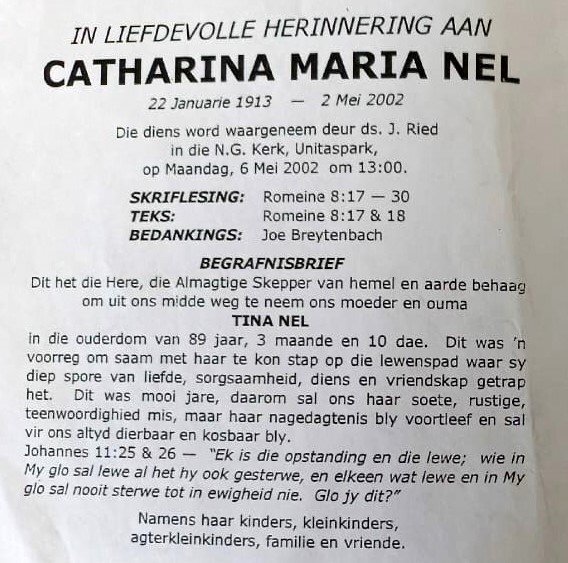 IN LIEFDEVOLLE HERINNERING AAN
CATHARINA MARIA NEL
22 Januarie 1913 — 2 Mei 2002

Die diens word waargeneem deur ds. J. Ried in die N.G. Kerk, Unitaspark, op Maandag, 6 Mei 2002 om 13:00.

SKRIFLESING: Romeine 8:17 — 30
TEKS: Romeine 8:17 & 18
BEDANKINGS: Joe Breytenbach

BEGRAFNISBRIEF
Dit het die Here, die Almagtige Skepper van hemel en aarde behaag om uit ons midde weg te neem ons moeder en ouma
TINA NEL
in die ouderdom van 89 jaar, 3 maande en 10 dae. Dit was 'n voorreg om saam met haar te kon stap op die lewenspad waar sy diep spore van liefde, sorgsaamheid, diens en vriendskap getrap het. Dit was mooi jare, daarom sal ons haar soete, rustige, teenwoordighied mis, maar haar nagedagtenis bly voortleef en sal vir ons altyd dierbaar en kosbaar bly.
Johannes 11:25 & 26 — "Ek is die opstanding en die lewe; wie in My glo sal lewe al het hy ook gesterwe, en elkeen wat lewe en in My glo sal nooit sterwe tot in ewigheid nie. Glo jy dit?"

Namens haar kinders, kleinkinders, agterkleinkinders, familie en vriende.